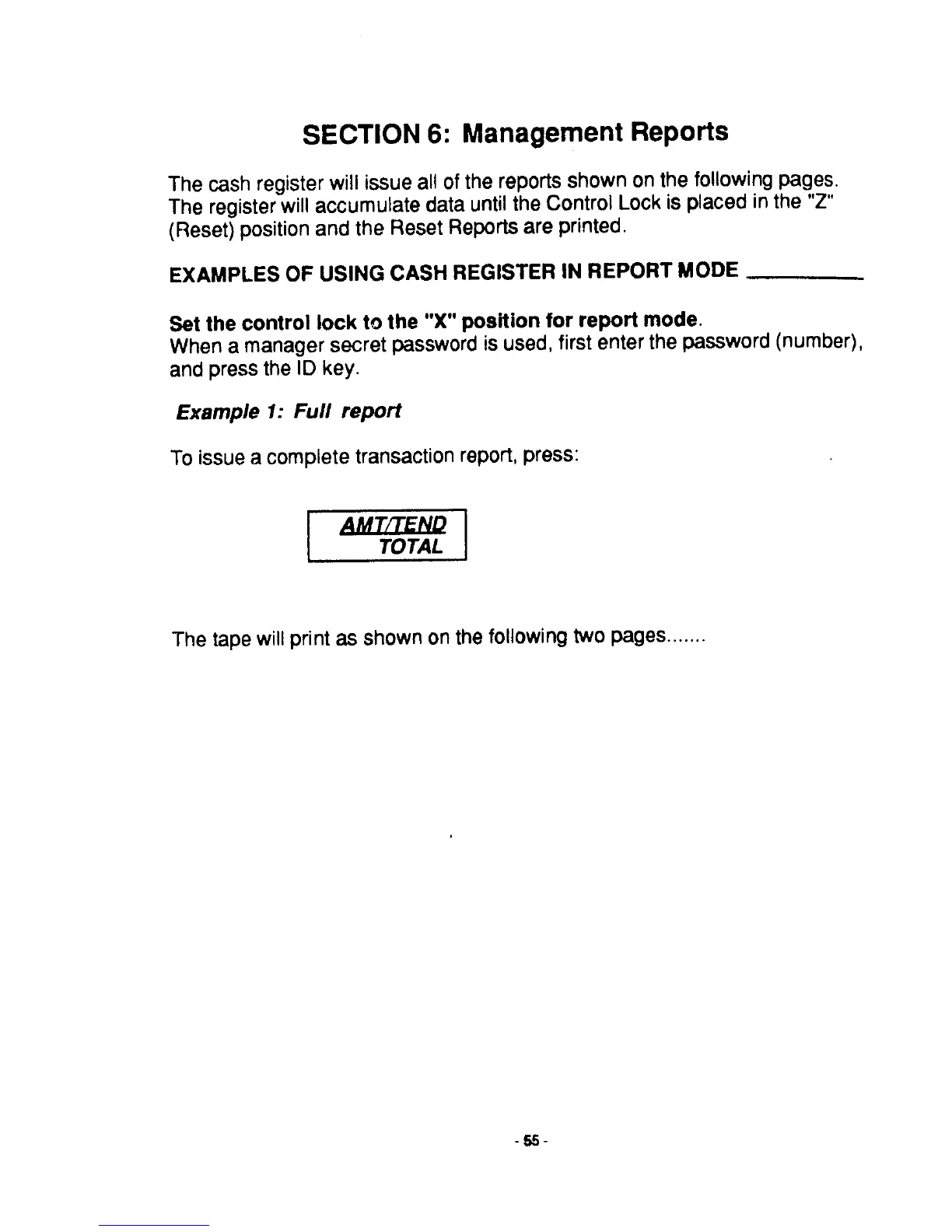 SECTION 6: Management Reports

The cash register will issue all of the reports shown on the following pages. The register will accumulate data until the Control Lock is placed in the "Z" (Reset) position and the Reset Reports are printed.

EXAMPLES OF USING CASH REGISTER IN REPORT MODE

Set the control lock to the "X" position for report mode.
When a manager secret password is used, first enter the password (number), and press the ID key.

Example 1: Full report

To issue a complete transaction report, press:

AMT/TEND
TOTAL

The tape will print as shown on the following two pages.......

- 55 -